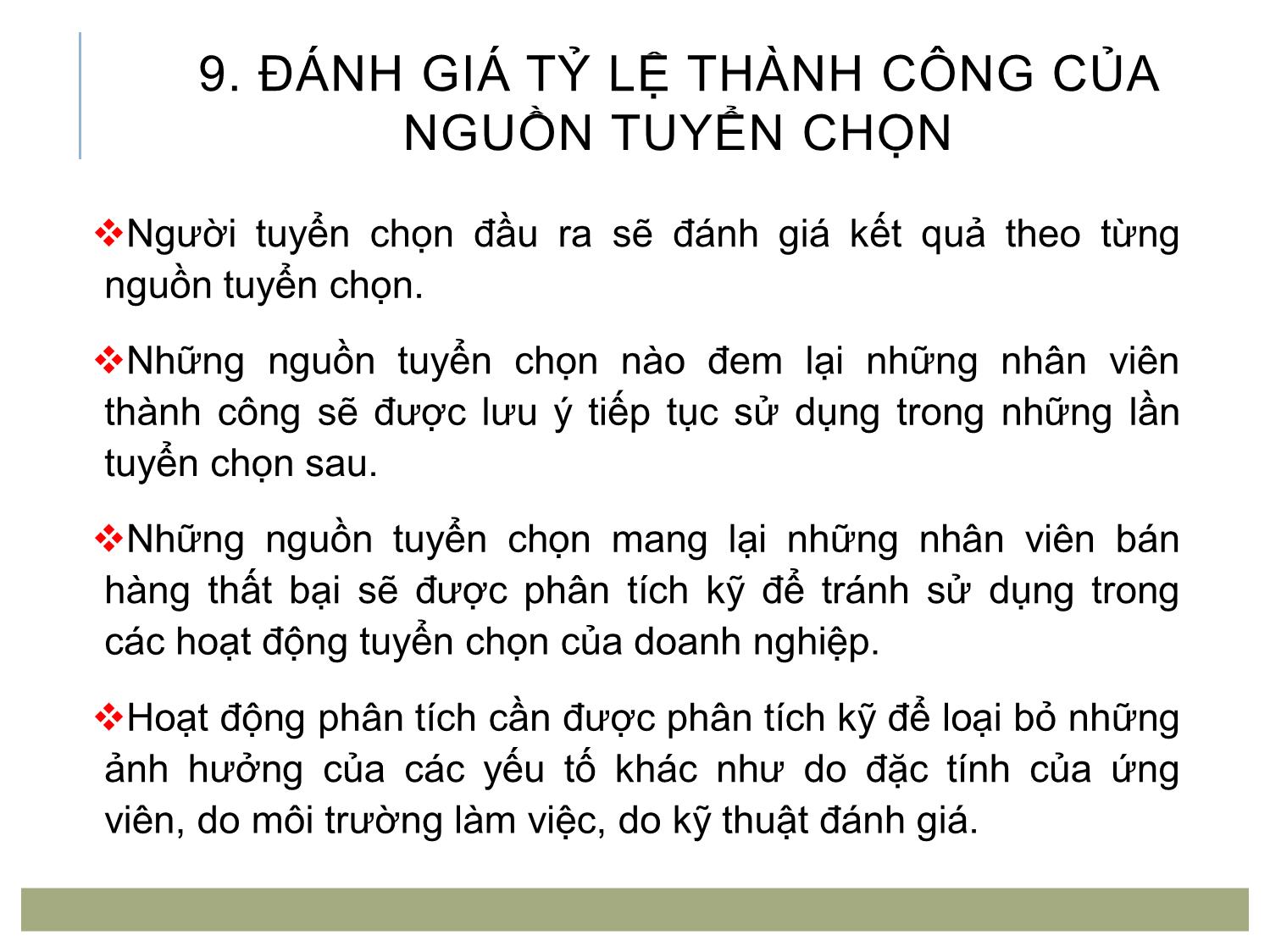 9. ĐÁNH GIÁ TỶ LỆ THÀNH CÔNG CỦA NGUỒN TUYỂN CHỌN

❖Người tuyển chọn đầu ra sẽ đánh giá kết quả theo từng nguồn tuyển chọn.

❖Những nguồn tuyển chọn nào đem lại những nhân viên thành công sẽ được lưu ý tiếp tục sử dụng trong những lần tuyển chọn sau.

❖Những nguồn tuyển chọn mang lại những nhân viên bán hàng thất bại sẽ được phân tích kỹ để tránh sử dụng trong các hoạt động tuyển chọn của doanh nghiệp.

❖Hoạt động phân tích cần được phân tích kỹ để loại bỏ những ảnh hưởng của các yếu tố khác như do đặc tính của ứng viên, do môi trường làm việc, do kỹ thuật đánh giá.